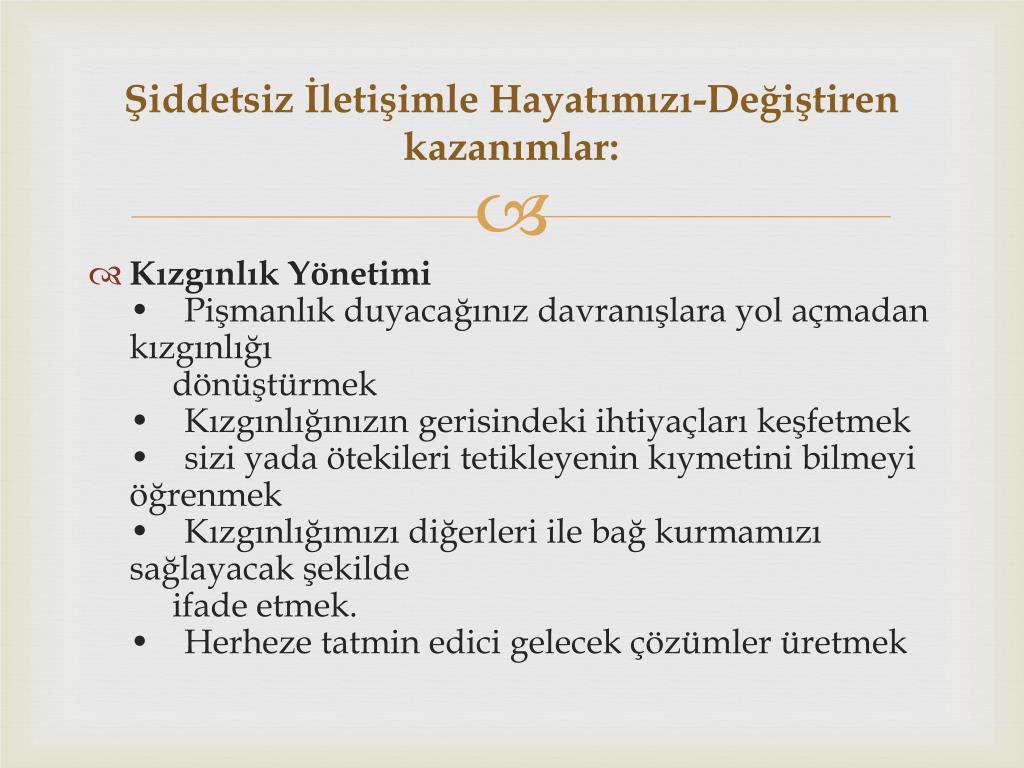 Şiddetsiz İletişimle Hayatımızı-Değiştiren kazanımlar:

Kızgınlık Yönetimi
• Pişmanlık duyacağınız davranışlara yol açmadan kızgınlığı dönüştürmek
• Kızgınlığınızın gerisindeki ihtiyaçları keşfetmek
• sizi yada ötekileri tetikleyenin kıymetini bilmeyi öğrenmek
• Kızgınlığımızı diğerleri ile bağ kurmamızı sağlayacak şekilde ifade etmek.
• Herheze tatmin edici gelecek çözümler üretmek